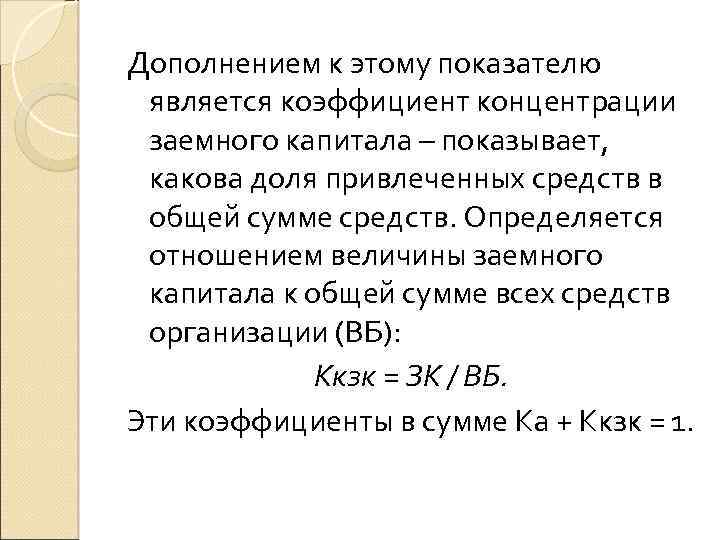 Дополнением к этому показателю является коэффициент концентрации заемного капитала – показывает, какова доля привлеченных средств в общей сумме средств. Определяется отношением величины заемного капитала к общей сумме всех средств организации (ВБ):

Ккзк = ЗК / ВБ.

Эти коэффициенты в сумме Ка + Ккзк = 1.